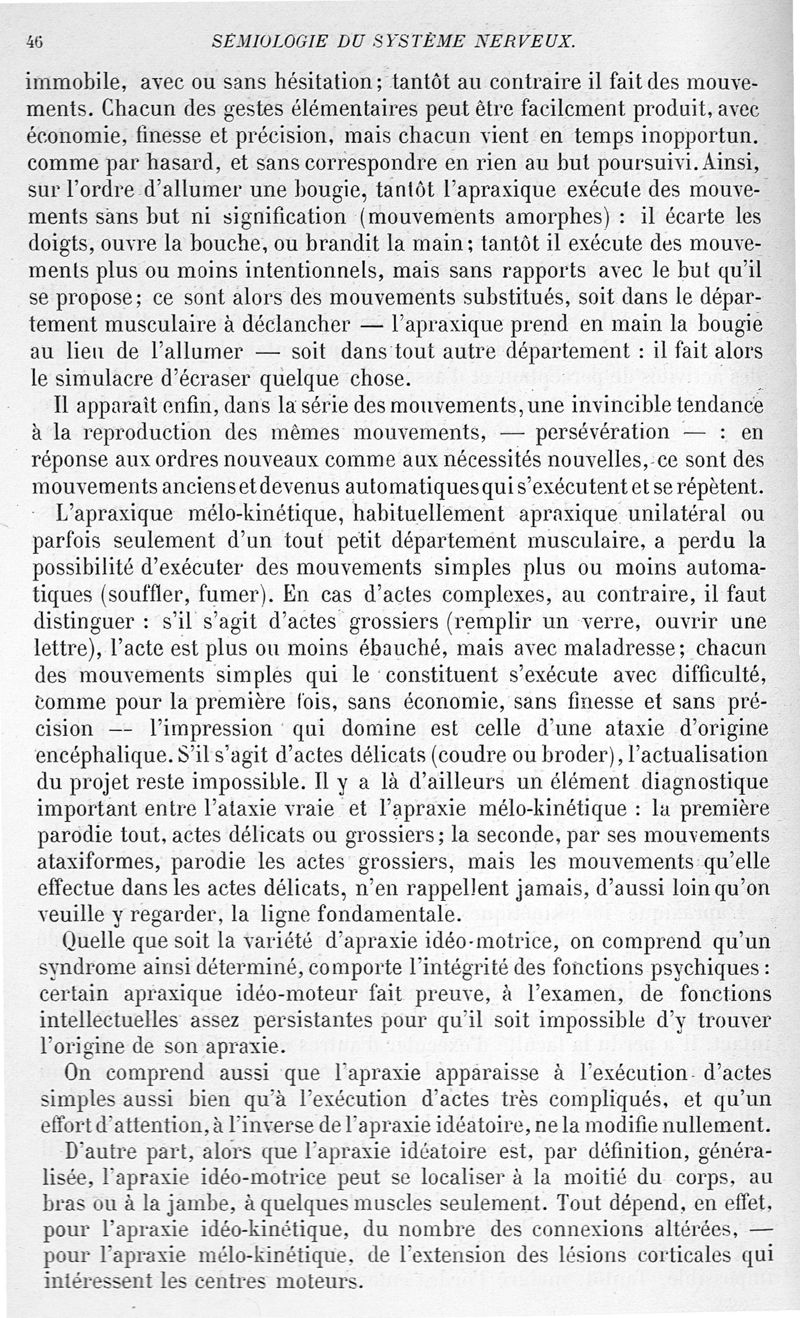 46 SÉMIOLOGIE DU SYSTÈME NERVEUX.

immobile, avec ou sans hésitation; tantôt au contraire il fait des mouvements. Chacun des gestes élémentaires peut être facilement produit, avec économie, finesse et précision, mais chacun vient en temps inopportun. comme par hasard, et sans correspondre en rien au but poursuivi. Ainsi, sur l'ordre d'allumer une bougie, tantôt l'apraxique exécute des mouvements sans but ni signification (mouvements amorphes) : il écarte les doigts, ouvre la bouche, ou brandit la main; tantôt il exécute des mouvements plus ou moins intentionnels, mais sans rapports avec le but qu'il se propose; ce sont alors des mouvements substitués, soit dans le département musculaire à déclancher — l'apraxique prend en main la bougie au lieu de l'allumer — soit dans tout autre département : il fait alors le simulacre d'écraser quelque chose.

Il apparaît enfin, dans la série des mouvements, une invincible tendance à la reproduction des mêmes mouvements, — persévération — : en réponse aux ordres nouveaux comme aux nécessités nouvelles, ce sont des mouvements anciens et devenus automatiques qui s'exécutent et se répètent.

L'apraxique mélo-kinétique, habituellement apraxique unilatéral ou parfois seulement d'un tout petit département musculaire, a perdu la possibilité d'exécuter des mouvements simples plus ou moins automatiques (souffler, fumer). En cas d'actes complexes, au contraire, il faut distinguer : s'il s'agit d'actes grossiers (remplir un verre, ouvrir une lettre), l'acte est plus ou moins ébauché, mais avec maladresse; chacun des mouvements simples qui le constituent s'exécute avec difficulté, comme pour la première fois, sans économie, sans finesse et sans précision — l'impression qui domine est celle d'une ataxie d'origine encéphalique. S'il s'agit d'actes délicats (coudre ou broder), l'actualisation du projet reste impossible. Il y a là d'ailleurs un élément diagnostique important entre l'ataxie vraie et l'apraxie mélo-kinétique : la première parodie tout, actes délicats ou grossiers; la seconde, par ses mouvements ataxiformes, parodie les actes grossiers, mais les mouvements qu'elle effectue dans les actes délicats, n'en rappellent jamais, d'aussi loin qu'on veuille y regarder, la ligne fondamentale.

Quelle que soit la variété d'apraxie idéo-motrice, on comprend qu'un syndrome ainsi déterminé, comporte l'intégrité des fonctions psychiques : certain apraxique idéo-moteur fait preuve, à l'examen, de fonctions intellectuelles assez persistantes pour qu'il soit impossible d'y trouver l'origine de son apraxie.

On comprend aussi que l'apraxie apparaisse à l'exécution d'actes simples aussi bien qu'à l'exécution d'actes très compliqués, et qu'un effort d'attention, à l'inverse de l'apraxie idéatoire, ne la modifie nullement.

D'autre part, alors que l'apraxie idéatoire est, par définition, généralisée, l'apraxie idéo-motrice peut se localiser à la moitié du corps, au bras ou à la jambe, à quelques muscles seulement. Tout dépend, en effet, pour l'apraxie idéo-kinétique, du nombre des connexions altérées, — pour l'apraxie mélo-kinétique, de l'extension des lésions corticales qui intéressent les centres moteurs.